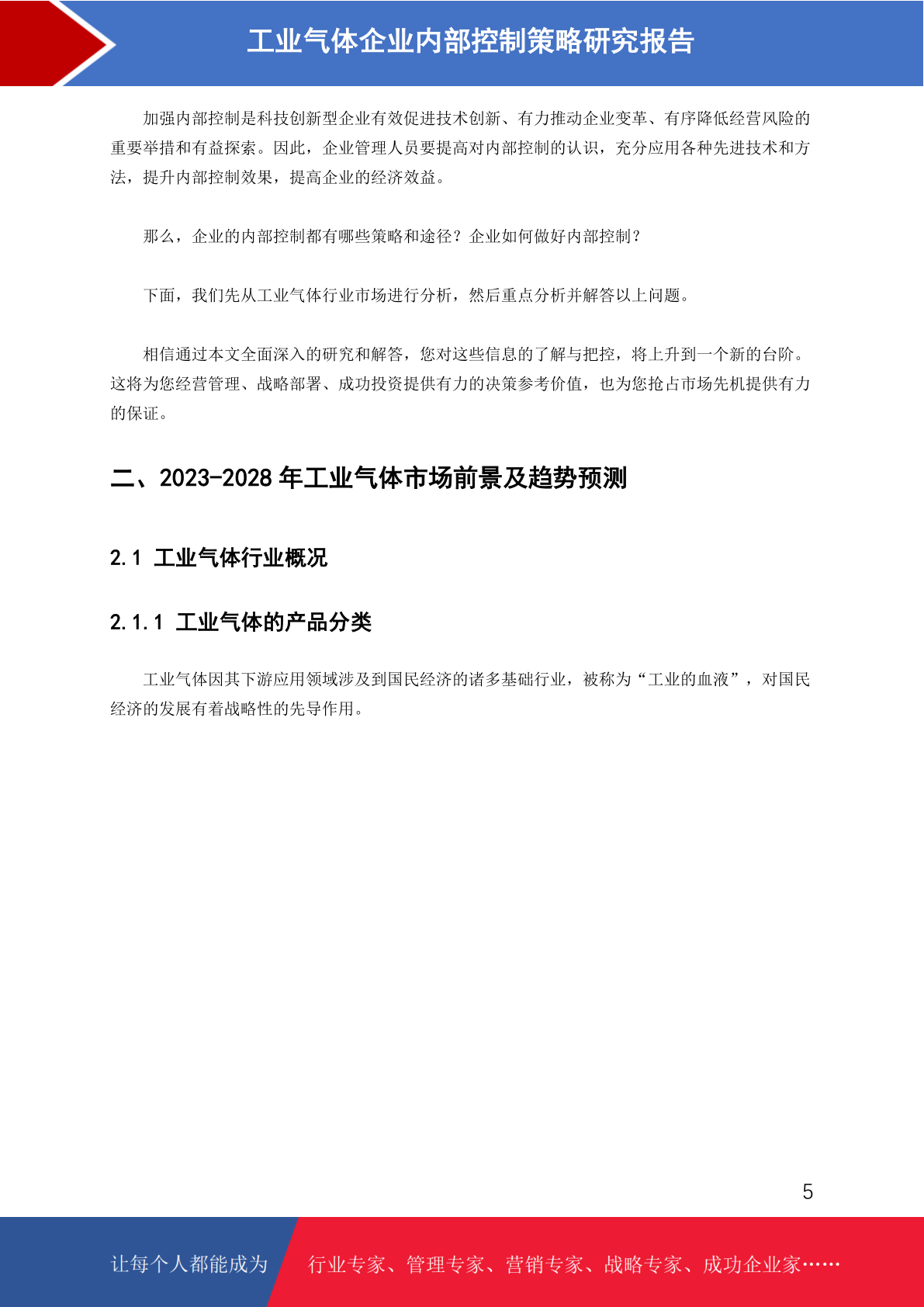 工业气体企业内部控制策略研究报告

加强内部控制是科技创新型企业有效促进技术创新、有力推动企业变革、有序降低经营风险的重要举措和有益探索。因此，企业管理人员要提高对内部控制的认识，充分应用各种先进技术和方法，提升内部控制效果，提高企业的经济效益。

那么，企业的内部控制都有哪些策略和途径？企业如何做好内部控制？

下面，我们先从工业气体行业市场进行分析，然后重点分析并解答以上问题。

相信通过本文全面深入的研究和解答，您对这些信息的了解与把控，将上升到一个新的台阶。这将为您经营管理、战略部署、成功投资提供有力的决策参考价值，也为您抢占市场先机提供有力的保证。

二、2023-2028 年工业气体市场前景及趋势预测

2.1 工业气体行业概况

2.1.1 工业气体的产品分类

工业气体因其下游应用领域涉及到国民经济的诸多基础行业，被称为“工业的血液”，对国民经济的发展有着战略性的先导作用。

5

让每个人都能成为 行业专家、管理专家、营销专家、战略专家、成功企业家……